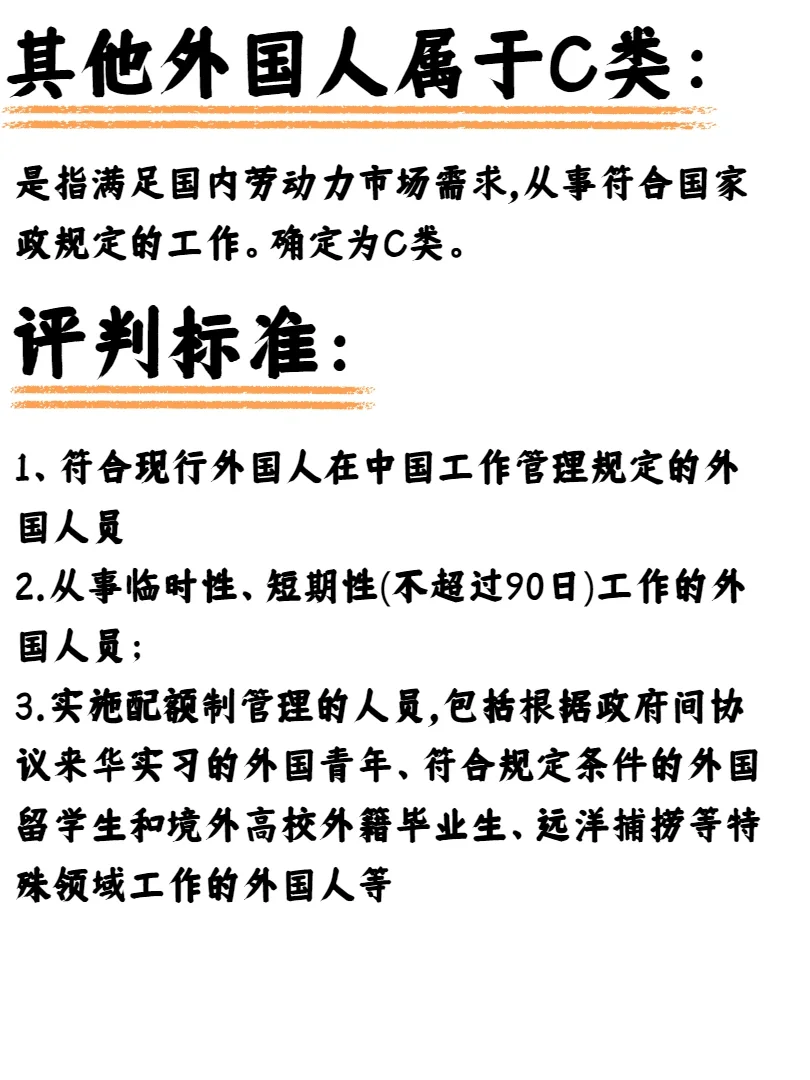 其他外国人属于C类：

是指满足国内劳动力市场需求,从事符合国家政规定的工作。确定为C类。

评判标准：

1、符合现行外国人在中国工作管理规定的外国人员
2.从事临时性、短期性(不超过90日)工作的外国人员；
3.实施配额制管理的人员,包括根据政府间协议来华实习的外国青年、符合规定条件的外国留学生和境外高校外籍毕业生、远洋捕捞等特殊领域工作的外国人等